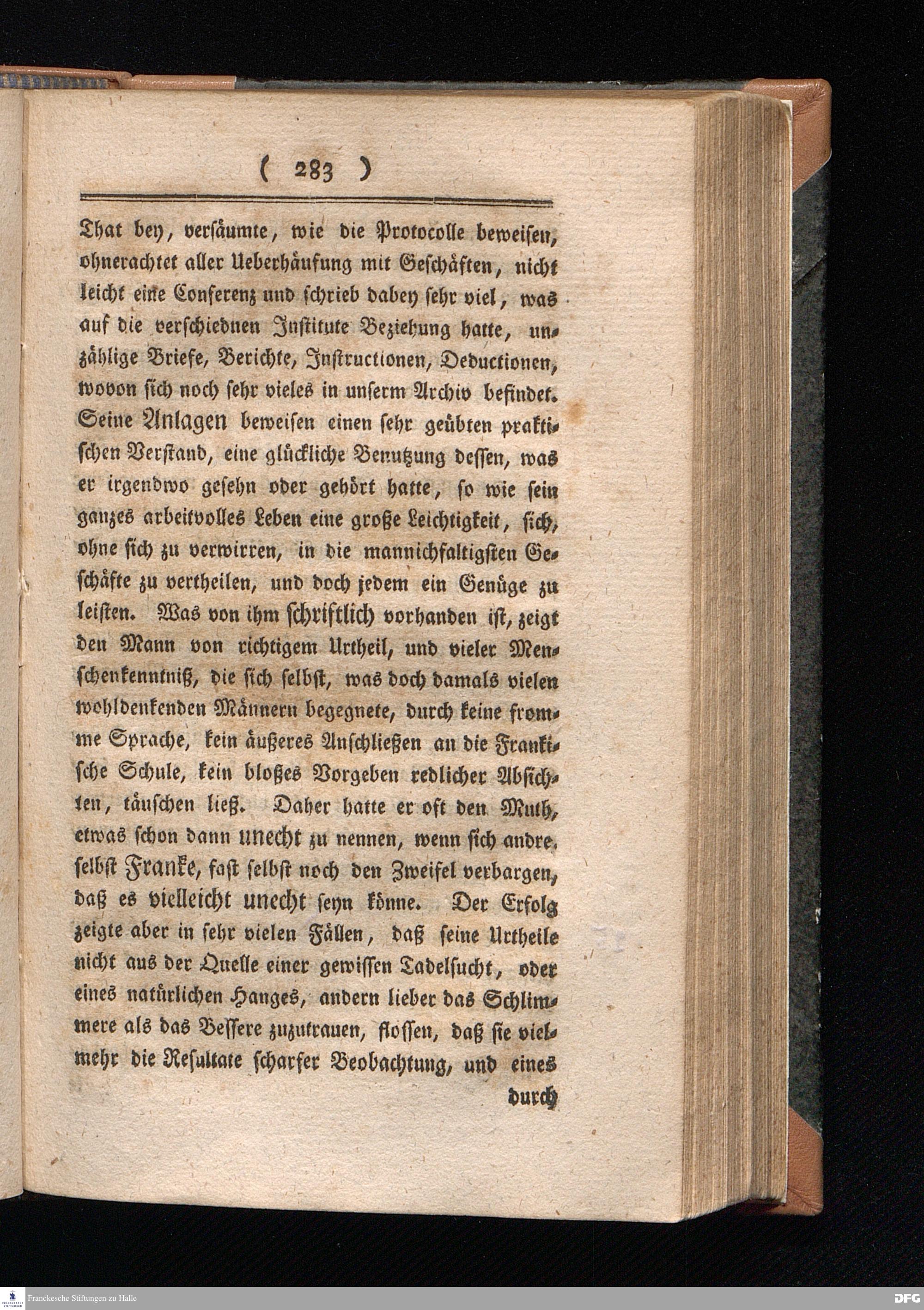 ( 283 )

That bey, versäumte, wie die Protocolle beweisen, ohnerachtet aller Ueberhäufung mit Geschäften, nicht leicht eine Conferenz und schrieb dabey sehr viel, was auf die verschiednen Institute Beziehung hatte, unzählige Briefe, Berichte, Instructionen, Deductionen, wovon sich noch sehr vieles in unserm Archiv befindet. Seine Anlagen beweisen einen sehr geübten praktischen Verstand, eine glückliche Benutzung dessen, was er irgendwo gesehn oder gehört hatte, so wie sein ganzes arbeitvolles Leben eine große Leichtigkeit, sich, ohne sich zu verwirren, in die mannichfaltigsten Geschäfte zu vertheilen, und doch jedem ein Genüge zu leisten. Was von ihm schriftlich vorhanden ist, zeigt den Mann von richtigem Urtheil, und vieler Menschenkenntniß, die sich selbst, was doch damals vielen wohldenkenden Männern begegnete, durch keine fromme Sprache, kein äußeres Anschließen an die Frankische Schule, kein bloßes Vorgeben redlicher Absichten, täuschen ließ. Daher hatte er oft den Muth, etwas schon dann unecht zu nennen, wenn sich andre, selbst Franke, fast selbst noch den Zweifel verbargen, daß es vielleicht unecht seyn könne. Der Erfolg zeigte aber in sehr vielen Fällen, daß seine Urtheile nicht aus der Quelle einer gewissen Tadelsucht, oder eines natürlichen Hanges, andern lieber das Schlimmere als das Bessere zuzutrauen, flossen, daß sie vielmehr die Resultate scharfer Beobachtung, und eines

durch

Franckesche Stiftungen zu Halle
DFG